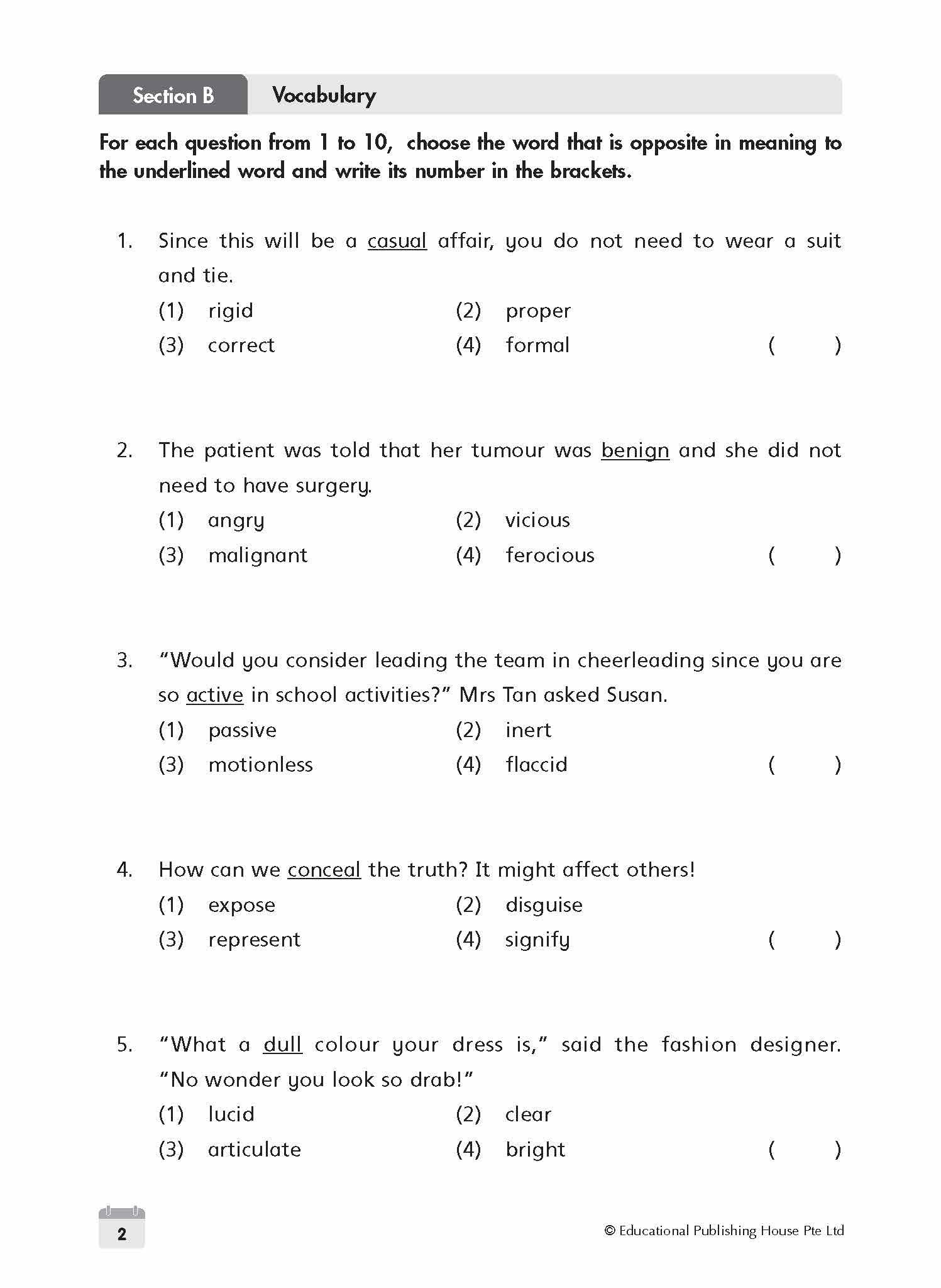 Section B Vocabulary

For each question from 1 to 10, choose the word that is opposite in meaning to the underlined word and write its number in the brackets.

1. Since this will be a casual affair, you do not need to wear a suit and tie.
(1) rigid (2) proper
(3) correct (4) formal ( )

2. The patient was told that her tumour was benign and she did not need to have surgery.
(1) angry (2) vicious
(3) malignant (4) ferocious ( )

3. "Would you consider leading the team in cheerleading since you are so active in school activities?" Mrs Tan asked Susan.
(1) passive (2) inert
(3) motionless (4) flaccid ( )

4. How can we conceal the truth? It might affect others!
(1) expose (2) disguise
(3) represent (4) signify ( )

5. "What a dull colour your dress is," said the fashion designer. "No wonder you look so drab!"
(1) lucid (2) clear
(3) articulate (4) bright ( )

2

© Educational Publishing House Pte Ltd